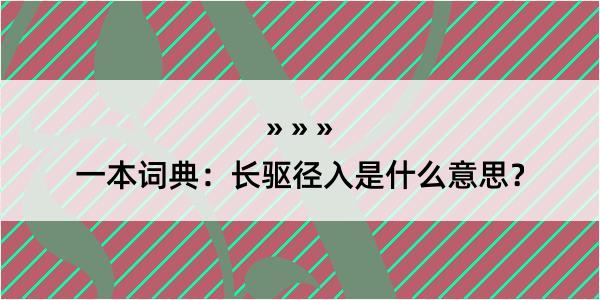 » » »

一本词典：长驱径入是什么意思？